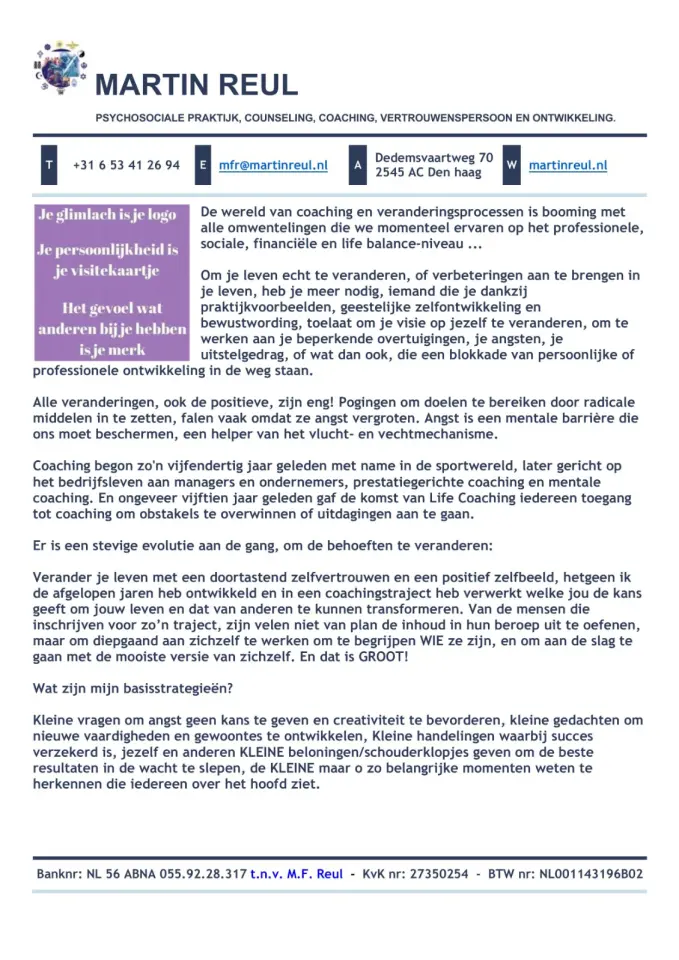 MARTIN REUL

PSYCHOSOCIALE PRAKTIJK, COUNSELING, COACHING, VERTROUWENSPERSOON EN ONTWIKKELING.

T +31 6 53 41 26 94 E mfr@martinreul.nl A Dedemsvaartweg 70 2545 AC Den haag W martinreul.nl

Je glimlach is je logo

Je persoonlijkheid is je visitekaartje

Het gevoel wat anderen bij je hebben is je merk

De wereld van coaching en veranderingsprocessen is booming met alle omwentelingen die we momenteel ervaren op het professionele, sociale, financiële en life balance-niveau ...

Om je leven echt te veranderen, of verbeteringen aan te brengen in je leven, heb je meer nodig, iemand die je dankzij praktijkvoorbeelden, geestelijke zelfontwikkeling en bewustwording, toelaat om je visie op jezelf te veranderen, om te werken aan je beperkende overtuigingen, je angsten, je uitstelgedrag, of wat dan ook, die een blokkade van persoonlijke of professionele ontwikkeling in de weg staan.

Alle veranderingen, ook de positieve, zijn eng! Pogingen om doelen te bereiken door radicale middelen in te zetten, falen vaak omdat ze angst vergroten. Angst is een mentale barrière die ons moet beschermen, een helper van het vlucht- en vechtmechanisme.

Coaching begon zo'n vijfendertig jaar geleden met name in de sportwereld, later gericht op het bedrijfsleven aan managers en ondernemers, prestatiegerichte coaching en mentale coaching. En ongeveer vijftien jaar geleden gaf de komst van Life Coaching iedereen toegang tot coaching om obstakels te overwinnen of uitdagingen aan te gaan.

Er is een stevige evolutie aan de gang, om de behoeften te veranderen:

Verander je leven met een doortastend zelfvertrouwen en een positief zelfbeeld, hetgeen ik de afgelopen jaren heb ontwikkeld en in een coachingstraject heb verwerkt welke jou de kans geeft om jouw leven en dat van anderen te kunnen transformeren. Van de mensen die inschrijven voor zo'n traject, zijn velen niet van plan de inhoud in hun beroep uit te oefenen, maar om diepgaand aan zichzelf te werken om te begrijpen WIE ze zijn, en om aan de slag te gaan met de mooiste versie van zichzelf. En dat is GROOT!

Wat zijn mijn basisstrategieën?

Kleine vragen om angst geen kans te geven en creativiteit te bevorderen, kleine gedachten om nieuwe vaardigheden en gewoontes te ontwikkelen, Kleine handelingen waarbij succes verzekerd is, jezelf en anderen KLEINE beloningen/schouderklopjes geven om de beste resultaten in de wacht te slepen, de KLEINE maar o zo belangrijke momenten weten te herkennen die iedereen over het hoofd ziet.

Banknr: NL 56 ABNA 055.92.28.317 t.n.v. M.F. Reul - KvK nr: 27350254 - BTW nr: NL001143196B02